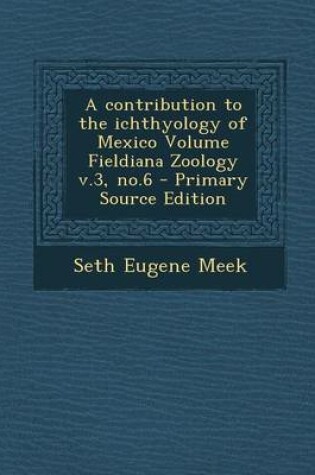 A contribution to the ichthyology of Mexico Volume Fieldiana Zoology v.3, no.6 - Primary Source Edition

Seth Eugene Meek